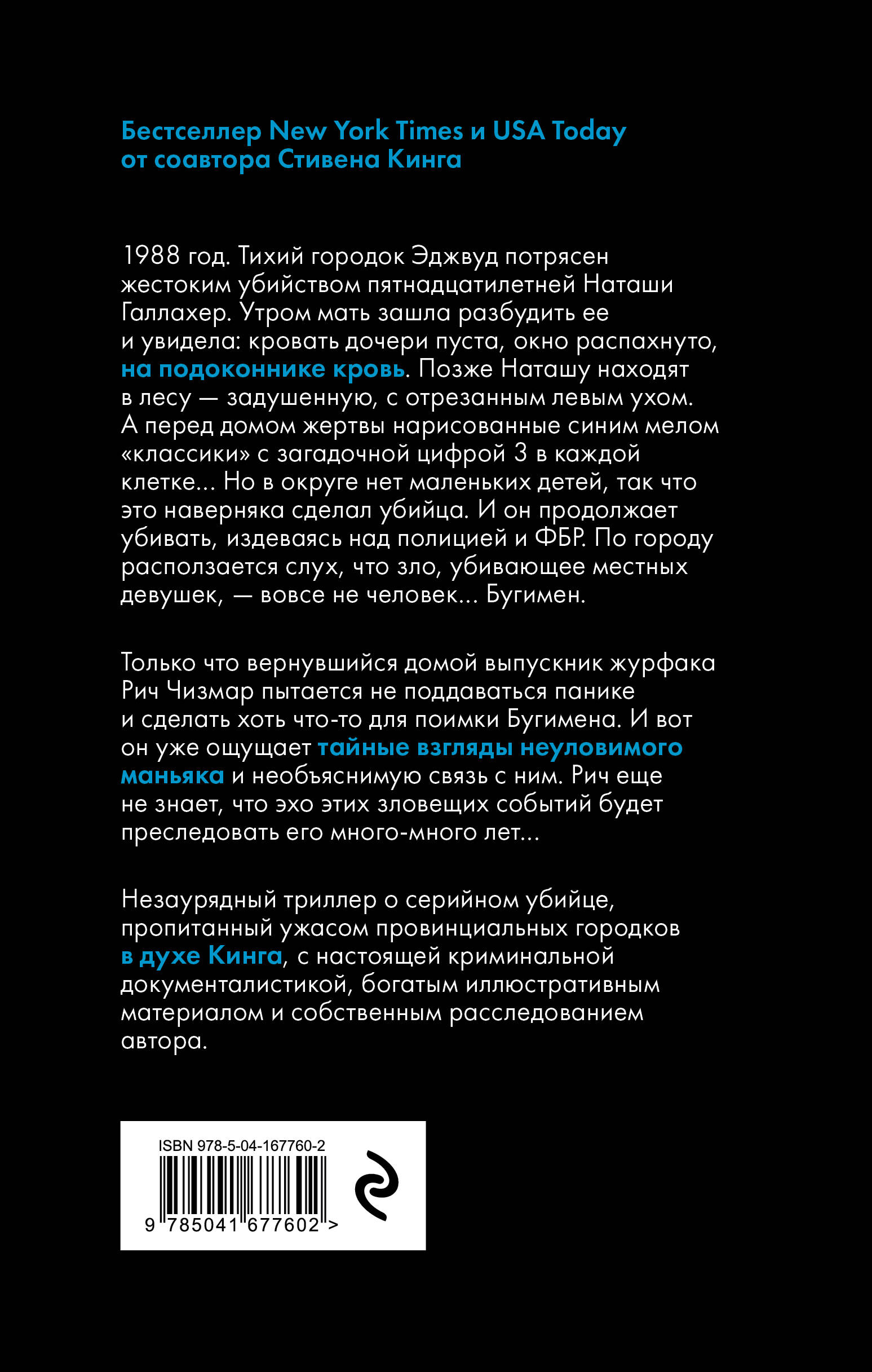 Бестселлер New York Times и USA Today
от соавтора Стивена Кинга

1988 год. Тихий городок Эджвуд потрясен жестоким убийством пятнадцатилетней Наташи Галлахер. Утром мать зашла разбудить ее и увидела: кровать дочери пуста, окно распахнуто, на подоконнике кровь. Позже Наташу находят в лесу — задушенную, с отрезанным левым ухом. А перед домом жертвы нарисованные синим мелом «классики» с загадочной цифрой 3 в каждой клетке… Но в округе нет маленьких детей, так что это наверняка сделал убийца. И он продолжает убивать, издеваясь над полицией и ФБР. По городу расползается слух, что зло, убивающее местных девушек, — вовсе не человек… Бугимен.

Только что вернувшийся домой выпускник журфака Рич Чизмар пытается не поддаваться панике и сделать хоть что-то для поимки Бугимена. И вот он уже ощущает тайные взгляды неуловимого маньяка и необъяснимую связь с ним. Рич еще не знает, что эхо этих зловещих событий будет преследовать его много-много лет…

Незаурядный триллер о серийном убийце, пропитанный ужасом провинциальных городков в духе Кинга, с настоящей криминальной документалистикой, богатым иллюстративным материалом и собственным расследованием автора.

ISBN 978-5-04-167760-2
9 785041 677602 >